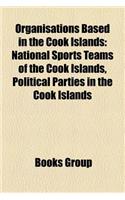 Organisations Based in the Cook Islands: National Sports Teams of the Cook Islands, Political Parties in the Cook Islands

Books Group